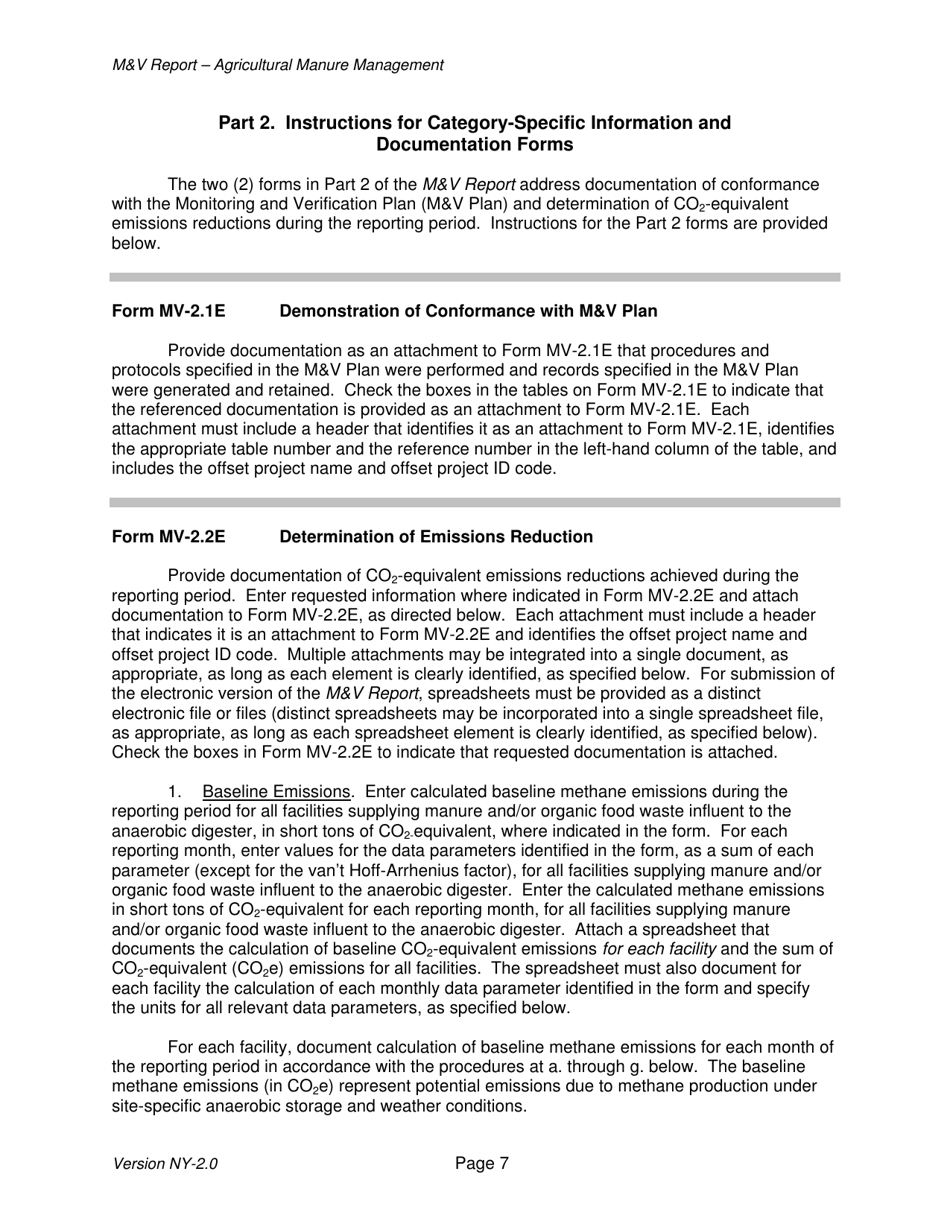 M&V Report – Agricultural Manure Management

Part 2. Instructions for Category-Specific Information and Documentation Forms

The two (2) forms in Part 2 of the M&V Report address documentation of conformance with the Monitoring and Verification Plan (M&V Plan) and determination of $CO_2$-equivalent emissions reductions during the reporting period. Instructions for the Part 2 forms are provided below.

Form MV-2.1E Demonstration of Conformance with M&V Plan

Provide documentation as an attachment to Form MV-2.1E that procedures and protocols specified in the M&V Plan were performed and records specified in the M&V Plan were generated and retained. Check the boxes in the tables on Form MV-2.1E to indicate that the referenced documentation is provided as an attachment to Form MV-2.1E. Each attachment must include a header that identifies it as an attachment to Form MV-2.1E, identifies the appropriate table number and the reference number in the left-hand column of the table, and includes the offset project name and offset project ID code.

Form MV-2.2E Determination of Emissions Reduction

Provide documentation of $CO_2$-equivalent emissions reductions achieved during the reporting period. Enter requested information where indicated in Form MV-2.2E and attach documentation to Form MV-2.2E, as directed below. Each attachment must include a header that indicates it is an attachment to Form MV-2.2E and identifies the offset project name and offset project ID code. Multiple attachments may be integrated into a single document, as appropriate, as long as each element is clearly identified, as specified below. For submission of the electronic version of the M&V Report, spreadsheets must be provided as a distinct electronic file or files (distinct spreadsheets may be incorporated into a single spreadsheet file, as appropriate, as long as each spreadsheet element is clearly identified, as specified below). Check the boxes in Form MV-2.2E to indicate that requested documentation is attached.

1. Baseline Emissions. Enter calculated baseline methane emissions during the reporting period for all facilities supplying manure and/or organic food waste influent to the anaerobic digester, in short tons of $CO_2$-equivalent, where indicated in the form. For each reporting month, enter values for the data parameters identified in the form, as a sum of each parameter (except for the van't Hoff-Arrhenius factor), for all facilities supplying manure and/or organic food waste influent to the anaerobic digester. Enter the calculated methane emissions in short tons of $CO_2$-equivalent for each reporting month, for all facilities supplying manure and/or organic food waste influent to the anaerobic digester. Attach a spreadsheet that documents the calculation of baseline $CO_2$-equivalent emissions for each facility and the sum of $CO_2$-equivalent ($CO_2e$) emissions for all facilities. The spreadsheet must also document for each facility the calculation of each monthly data parameter identified in the form and specify the units for all relevant data parameters, as specified below.

For each facility, document calculation of baseline methane emissions for each month of the reporting period in accordance with the procedures at a. through g. below. The baseline methane emissions (in $CO_2e$) represent potential emissions due to methane production under site-specific anaerobic storage and weather conditions.

Version NY-2.0 Page 7